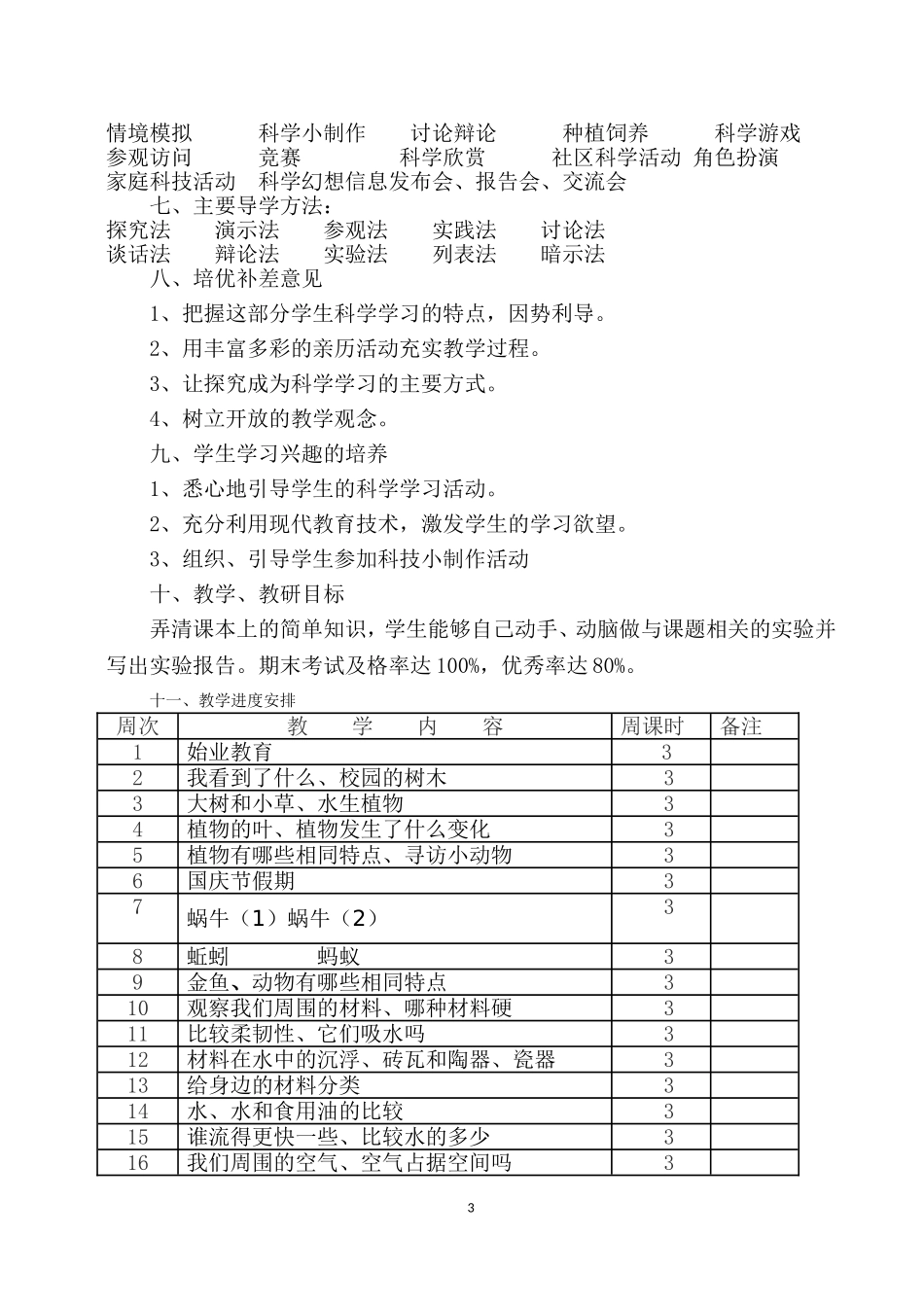 情境模拟　　科学小制作　　讨论辩论　　种植饲养　　科学游戏
参观访问　　竞赛　　科学欣赏　　社区科学活动　角色扮演
家庭科技活动　科学幻想信息发布会、报告会、交流会

七、主要导学方法：
探究法　　演示法　　参观法　　实践法　　讨论法
谈话法　　辩论法　　实验法　　列表法　　暗示法

八、培优补差意见

1、把握这部分学生科学学习的特点，因势利导。

2、用丰富多彩的亲历活动充实教学过程。

3、让探究成为科学学习的主要方式。

4、树立开放的教学观念。

九、学生学习兴趣的培养

1、悉心地引导学生的科学学习活动。

2、充分利用现代教育技术，激发学生的学习欲望。

3、组织、引导学生参加科技小制作活动

十、教学、教研目标

弄清课本上的简单知识，学生能够自己动手、动脑做与课题相关的实验并写出实验报告。期末考试及格率达 100%，优秀率达 80%。

十一、教学进度安排

| 周次 | 教　学　内　容 | 周课时 | 备注 |
|---|---|---|---|
| 1 | 始业教育 | 3 | |
| 2 | 我看到了什么、校园的树木 | 3 | |
| 3 | 大树和小草、水生植物 | 3 | |
| 4 | 植物的叶、植物发生了什么变化 | 3 | |
| 5 | 植物有哪些相同特点、寻访小动物 | 3 | |
| 6 | 国庆节假期 | 3 | |
| 7 | 蜗牛（1）蜗牛（2） | 3 | |
| 8 | 蚯蚓　　蚂蚁 | 3 | |
| 9 | 金鱼、动物有哪些相同特点 | 3 | |
| 10 | 观察我们周围的材料、哪种材料硬 | 3 | |
| 11 | 比较柔韧性、它们吸水吗 | 3 | |
| 12 | 材料在水中的沉浮、砖瓦和陶器、瓷器 | 3 | |
| 13 | 给身边的材料分类 | 3 | |
| 14 | 水、水和食用油的比较 | 3 | |
| 15 | 谁流得更快一些、比较水的多少 | 3 | |
| 16 | 我们周围的空气、空气占据空间吗 | 3 | |

3